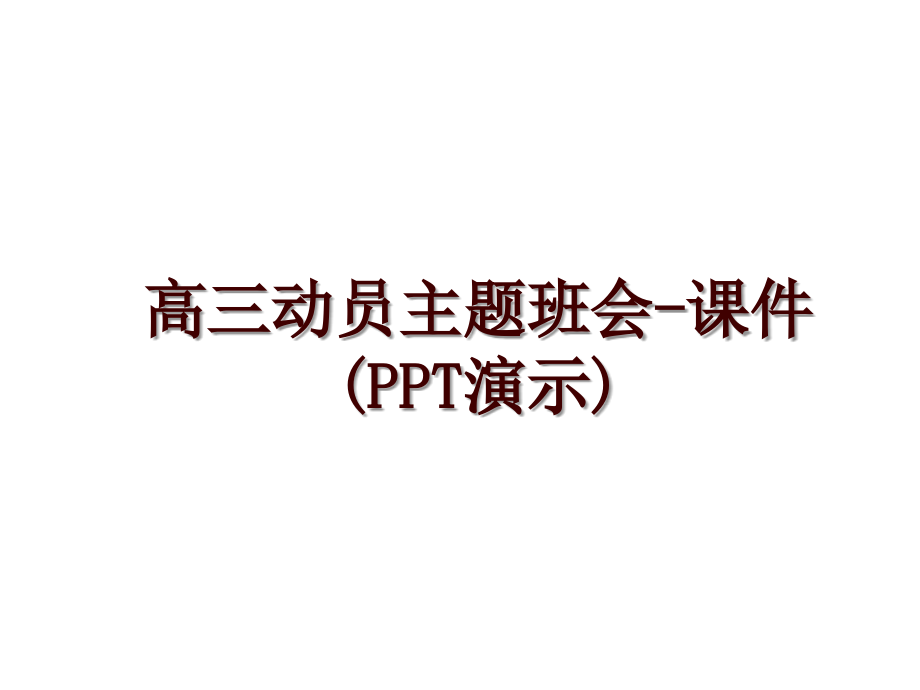 高三动员主题班会-课件(PPT演示)